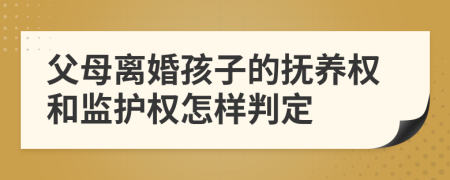 父母离婚孩子的抚养权和监护权怎样判定